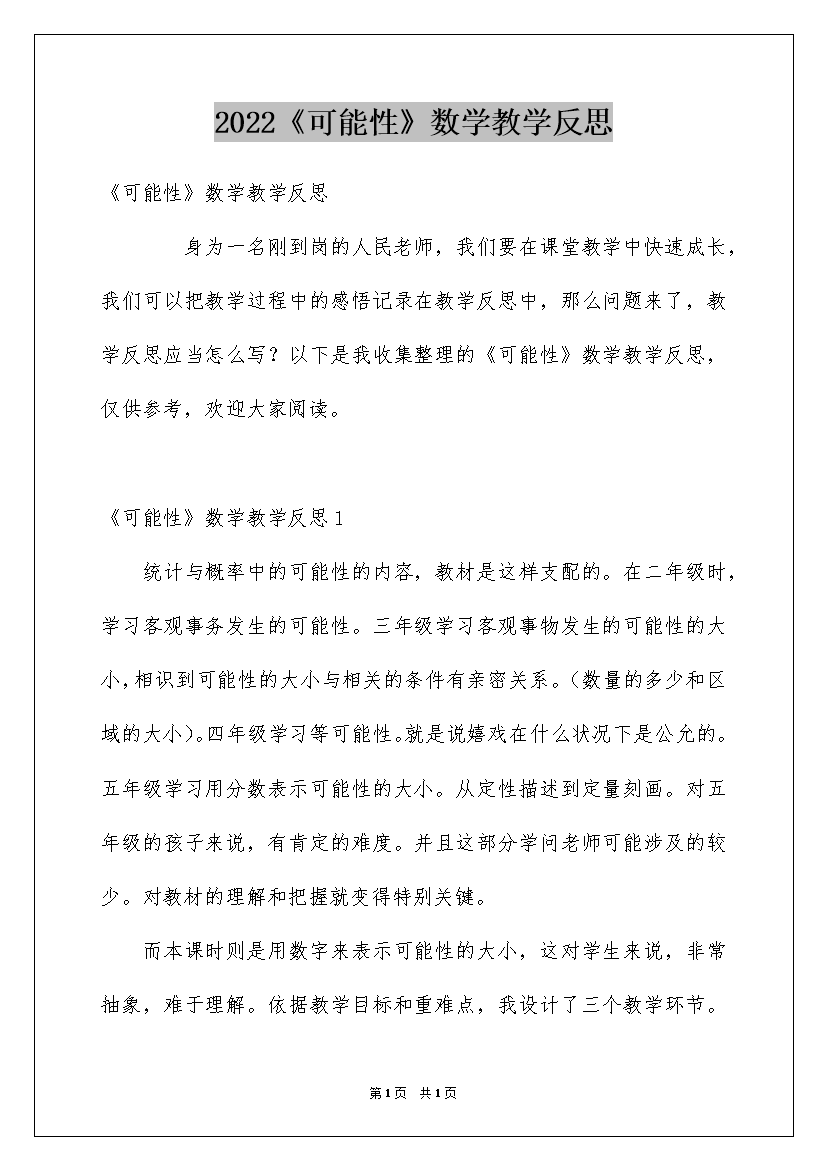 2022《可能性》数学教学反思

《可能性》数学教学反思

身为一名刚到岗的人民老师，我们要在课堂教学中快速成长，我们可以把教学过程中的感悟记录在教学反思中，那么问题来了，教学反思应当怎么写？以下是我收集整理的《可能性》数学教学反思，仅供参考，欢迎大家阅读。

《可能性》数学教学反思1

统计与概率中的可能性的内容，教材是这样支配的。在二年级时，学习客观事务发生的可能性。三年级学习客观事物发生的可能性的大小，相识到可能性的大小与相关的条件有亲密关系。(数量的多少和区域的大小)。四年级学习等可能性。就是说嬉戏在什么状况下是公允的。五年级学习用分数表示可能性的大小。从定性描述到定量刻画。对五年级的孩子来说，有肯定的难度。并且这部分学问老师可能涉及的较少。对教材的理解和把握就变得特别关键。

而本课时则是用数字来表示可能性的大小，这对学生来说，非常抽象，难于理解。依据教学目标和重难点，我设计了三个教学环节。

第1页 共1页